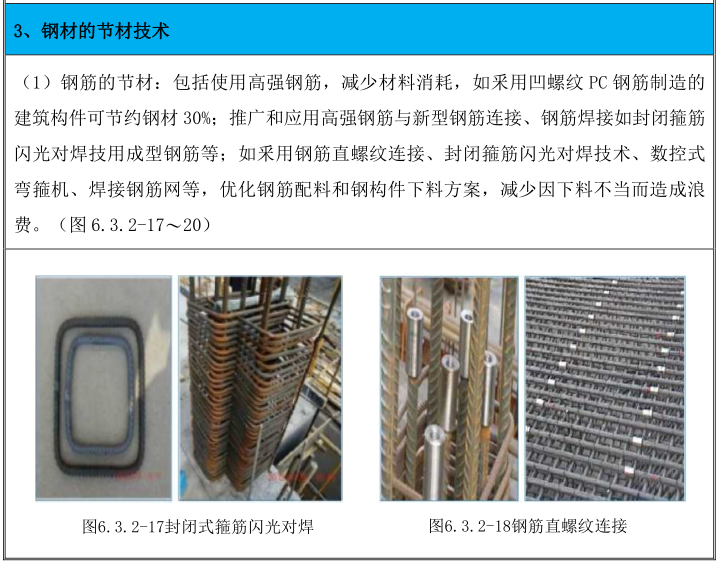 3、钢材的节材技术

（1）钢筋的节材：包括使用高强钢筋，减少材料消耗，如采用凹螺纹PC钢筋制造的建筑构件可节约钢材30%；推广和应用高强钢筋与新型钢筋连接、钢筋焊接如封闭箍筋闪光对焊技用成型钢筋等；如采用钢筋直螺纹连接、封闭箍筋闪光对焊技术、数控式弯箍机、焊接钢筋网等，优化钢筋配料和钢构件下料方案，减少因下料不当而造成浪费。（图6.3.2-17～20）

图6.3.2-17封闭式箍筋闪光对焊

图6.3.2-18钢筋直螺纹连接